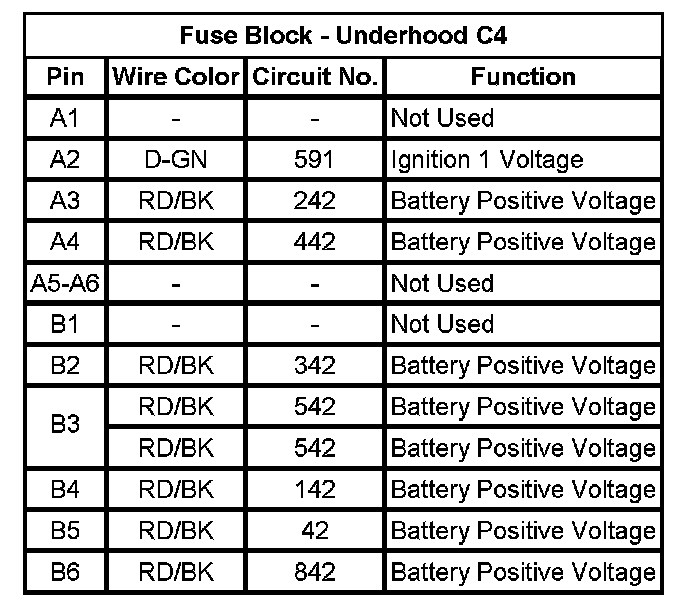 Fuse Block - Underhood C4

| Pin | Wire Color | Circuit No. | Function |
|---|---|---|---|
| A1 | - | - | Not Used |
| A2 | D-GN | 591 | Ignition 1 Voltage |
| A3 | RD/BK | 242 | Battery Positive Voltage |
| A4 | RD/BK | 442 | Battery Positive Voltage |
| A5-A6 | - | - | Not Used |
| B1 | - | - | Not Used |
| B2 | RD/BK | 342 | Battery Positive Voltage |
| B3 | RD/BK | 542 | Battery Positive Voltage |
| | RD/BK | 542 | Battery Positive Voltage |
| B4 | RD/BK | 142 | Battery Positive Voltage |
| B5 | RD/BK | 42 | Battery Positive Voltage |
| B6 | RD/BK | 842 | Battery Positive Voltage |